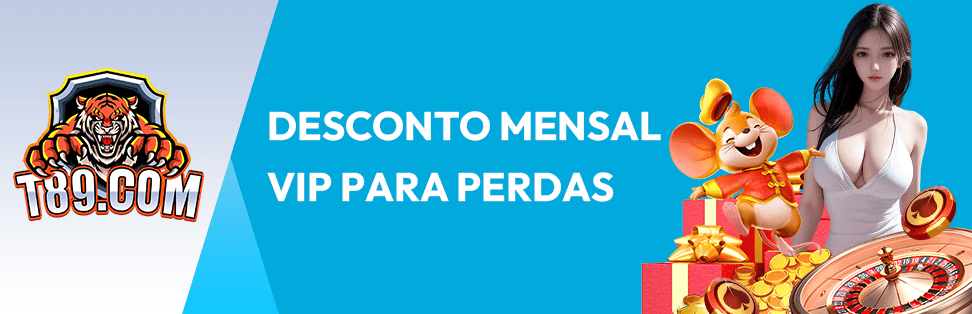 T89.COM

DESCONTO MENSAL VIP PARA PERDAS